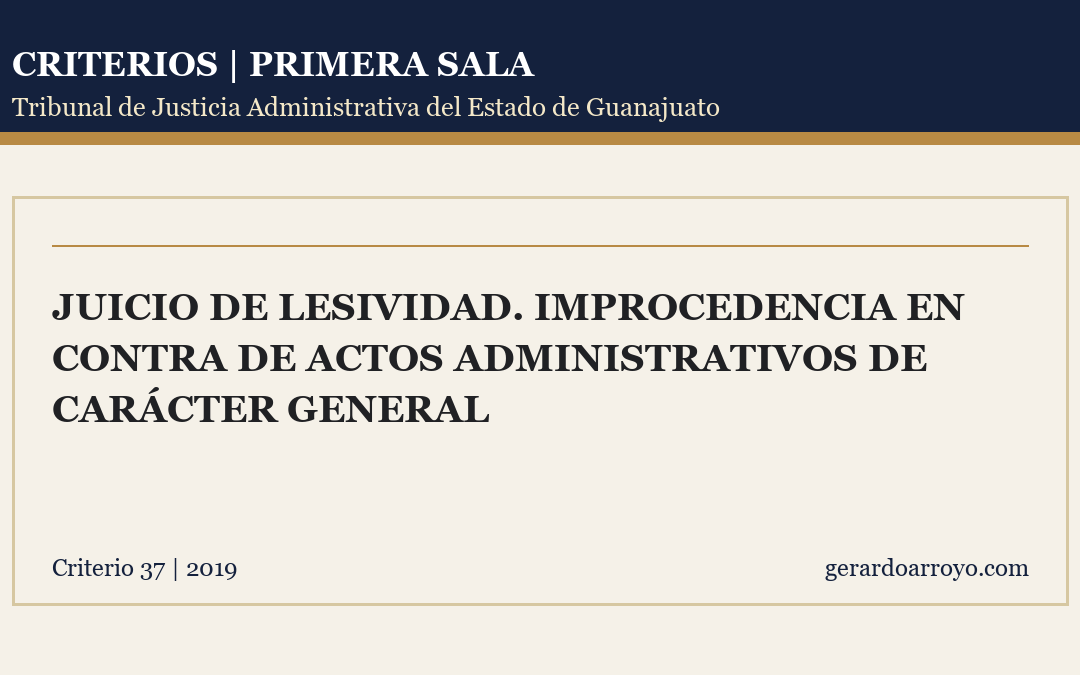 CRITERIOS | PRIMERA SALA
Tribunal de Justicia Administrativa del Estado de Guanajuato

JUICIO DE LESIVIDAD. IMPROCEDENCIA EN CONTRA DE ACTOS ADMINISTRATIVOS DE CARÁCTER GENERAL

Criterio 37 | 2019

gerardoarroyo.com